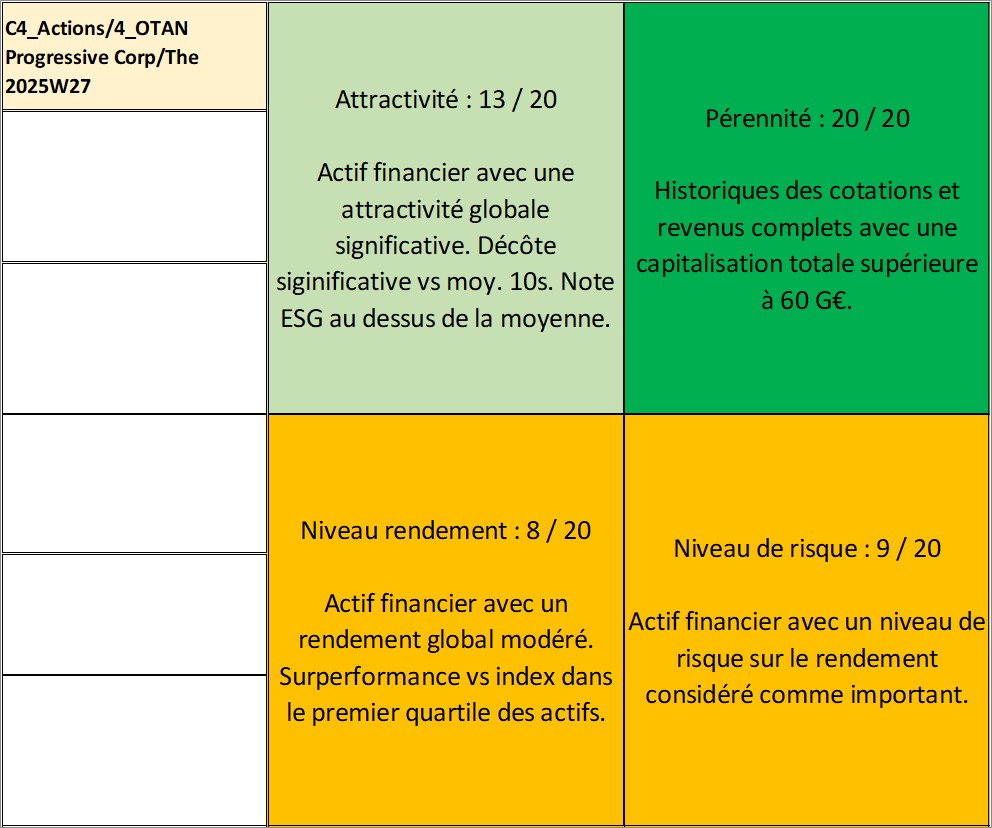 C4_Actions/4_OTAN Progressive Corp/The 2025W27

Attractivité : 13 / 20

Actif financier avec une attractivité globale significative. Décôte siginificative vs moy. 10s. Note ESG au dessus de la moyenne.

Pérennité : 20 / 20

Historiques des cotations et revenus complets avec une capitalisation totale supérieure à 60 G€.

Niveau rendement : 8 / 20

Actif financier avec un rendement global modéré. Surperformance vs index dans le premier quartile des actifs.

Niveau de risque : 9 / 20

Actif financier avec un niveau de risque sur le rendement considéré comme important.